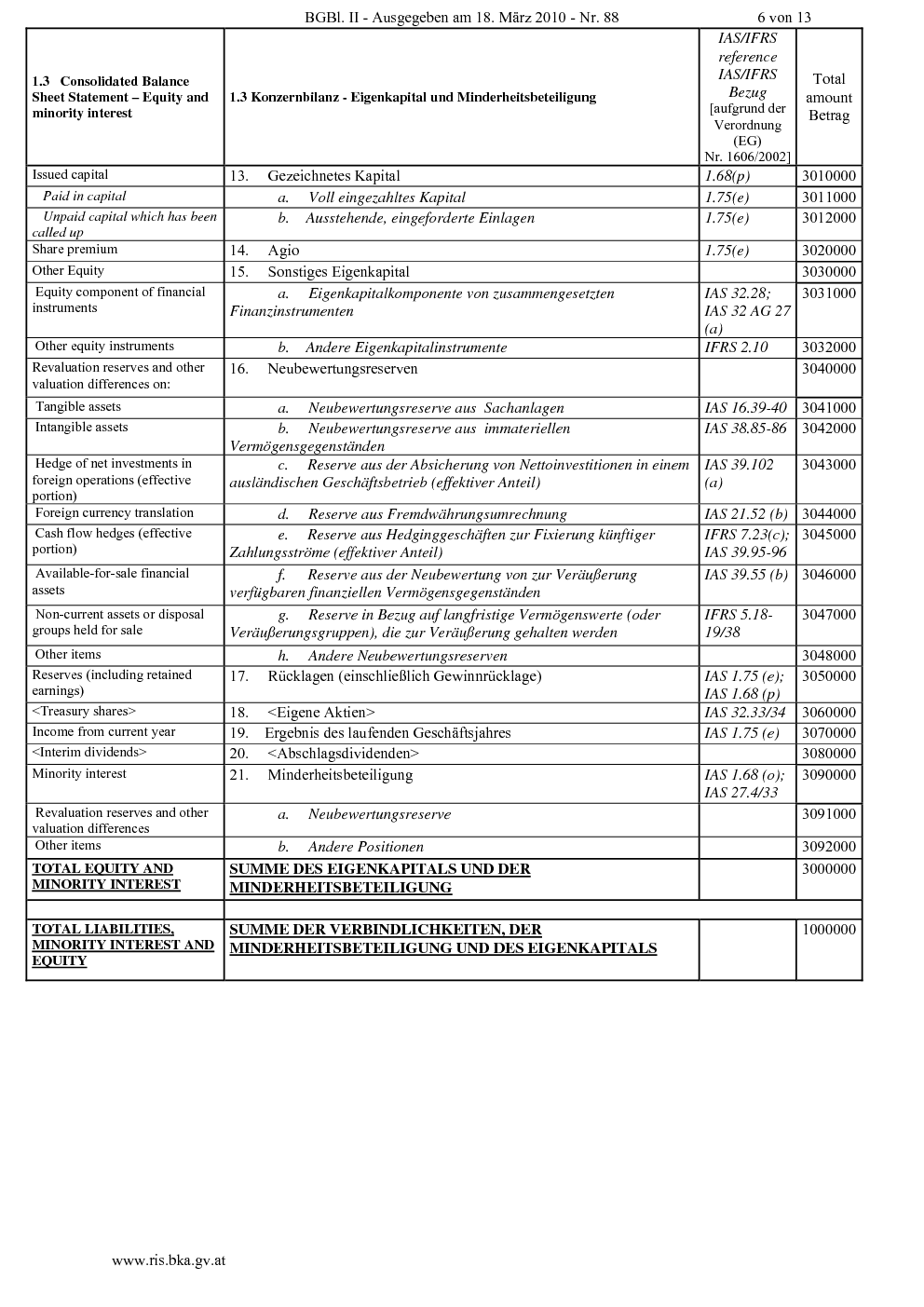 BGBl. II - Ausgegeben am 18. März 2010 - Nr. 88 6 von 13

| 1.3 Consolidated Balance Sheet Statement – Equity and minority interest | 1.3 Konzernbilanz - Eigenkapital und Minderheitsbeteiligung | IAS/IFRS reference IAS/IFRS Bezug [aufgrund der Verordnung (EG) Nr. 1606/2002] | Total amount Betrag |
|---|---|---|---|
| Issued capital | 13. Gezeichnetes Kapital | 1.68(p) | 3010000 |
| Paid in capital | a. Voll eingezahltes Kapital | 1.75(e) | 3011000 |
| Unpaid capital which has been called up | b. Ausstehende, eingeforderte Einlagen | 1.75(e) | 3012000 |
| Share premium | 14. Agio | 1.75(e) | 3020000 |
| Other Equity | 15. Sonstiges Eigenkapital | | 3030000 |
| Equity component of financial instruments | a. Eigenkapitalkomponente von zusammengesetzten Finanzinstrumenten | IAS 32.28; IAS 32 AG 27 (a) | 3031000 |
| Other equity instruments | b. Andere Eigenkapitalinstrumente | IFRS 2.10 | 3032000 |
| Revaluation reserves and other valuation differences on: | 16. Neubewertungsreserven | | 3040000 |
| Tangible assets | a. Neubewertungsreserve aus Sachanlagen | IAS 16.39-40 | 3041000 |
| Intangible assets | b. Neubewertungsreserve aus immateriellen Vermögensgegenständen | IAS 38.85-86 | 3042000 |
| Hedge of net investments in foreign operations (effective portion) | c. Reserve aus der Absicherung von Nettoinvestitionen in einem ausländischen Geschäftsbetrieb (effektiver Anteil) | IAS 39.102 (a) | 3043000 |
| Foreign currency translation | d. Reserve aus Fremdwährungsumrechnung | IAS 21.52 (b) | 3044000 |
| Cash flow hedges (effective portion) | e. Reserve aus Hedginggeschäften zur Fixierung künftiger Zahlungsströme (effektiver Anteil) | IFRS 7.23(c); IAS 39.95-96 | 3045000 |
| Available-for-sale financial assets | f. Reserve aus der Neubewertung von zur Veräußerung verfügbaren finanziellen Vermögensgegenständen | IAS 39.55 (b) | 3046000 |
| Non-current assets or disposal groups held for sale | g. Reserve in Bezug auf langfristige Vermögenswerte (oder Veräußerungsgruppen), die zur Veräußerung gehalten werden | IFRS 5.18-19/38 | 3047000 |
| Other items | h. Andere Neubewertungsreserven | | 3048000 |
| Reserves (including retained earnings) | 17. Rücklagen (einschließlich Gewinnrücklage) | IAS 1.75 (e); IAS 1.68 (p) | 3050000 |
| <Treasury shares> | 18. <Eigene Aktien> | IAS 32.33/34 | 3060000 |
| Income from current year | 19. Ergebnis des laufenden Geschäftsjahres | IAS 1.75 (e) | 3070000 |
| <Interim dividends> | 20. <Abschlagsdividenden> | | 3080000 |
| Minority interest | 21. Minderheitsbeteiligung | IAS 1.68 (o); IAS 27.4/33 | 3090000 |
| Revaluation reserves and other valuation differences | a. Neubewertungsreserve | | 3091000 |
| Other items | b. Andere Positionen | | 3092000 |
| TOTAL EQUITY AND MINORITY INTEREST | SUMME DES EIGENKAPITALS UND DER MINDERHEITSBETEILIGUNG | | 3000000 |
| | | | |
| TOTAL LIABILITIES, MINORITY INTEREST AND EQUITY | SUMME DER VERBINDLICHKEITEN, DER MINDERHEITSBETEILIGUNG UND DES EIGENKAPITALS | | 1000000 |

www.ris.bka.gv.at